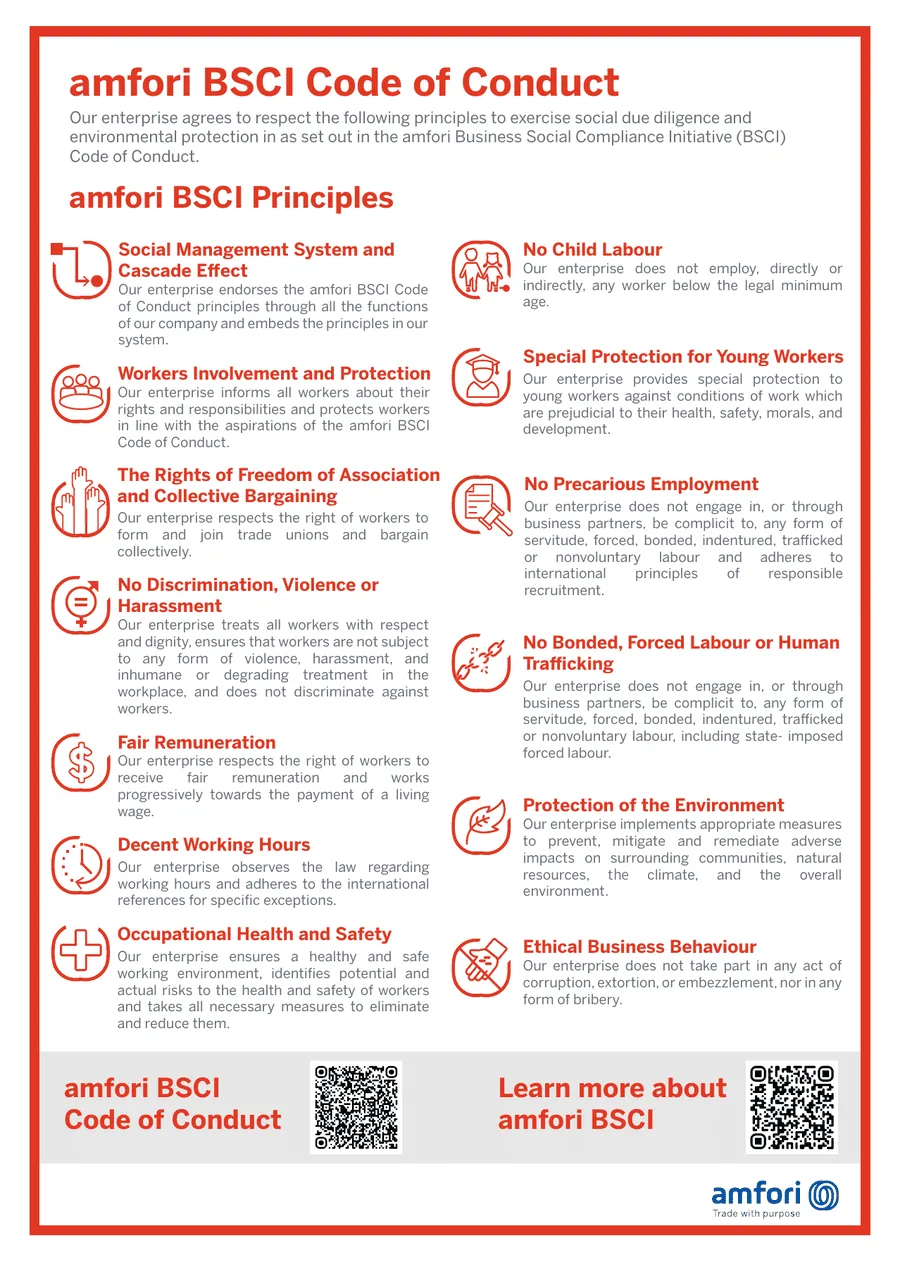 amfori BSCI Code of Conduct

Our enterprise agrees to respect the following principles to exercise social due diligence and environmental protection in as set out in the amfori Business Social Compliance Initiative (BSCI) Code of Conduct.

amfori BSCI Principles

Social Management System and Cascade Effect
Our enterprise endorses the amfori BSCI Code of Conduct principles through all the functions of our company and embeds the principles in our system.

Workers Involvement and Protection
Our enterprise informs all workers about their rights and responsibilities and protects workers in line with the aspirations of the amfori BSCI Code of Conduct.

The Rights of Freedom of Association and Collective Bargaining
Our enterprise respects the right of workers to form and join trade unions and bargain collectively.

No Discrimination, Violence or Harassment
Our enterprise treats all workers with respect and dignity, ensures that workers are not subject to any form of violence, harassment, and inhumane or degrading treatment in the workplace, and does not discriminate against workers.

Fair Remuneration
Our enterprise respects the right of workers to receive fair remuneration and works progressively towards the payment of a living wage.

Decent Working Hours
Our enterprise observes the law regarding working hours and adheres to the international references for specific exceptions.

Occupational Health and Safety
Our enterprise ensures a healthy and safe working environment, identifies potential and actual risks to the health and safety of workers and takes all necessary measures to eliminate and reduce them.

No Child Labour
Our enterprise does not employ, directly or indirectly, any worker below the legal minimum age.

Special Protection for Young Workers
Our enterprise provides special protection to young workers against conditions of work which are prejudicial to their health, safety, morals, and development.

No Precarious Employment
Our enterprise does not engage in, or through business partners, be complicit to, any form of servitude, forced, bonded, indentured, trafficked or nonvoluntary labour and adheres to international principles of responsible recruitment.

No Bonded, Forced Labour or Human Trafficking
Our enterprise does not engage in, or through business partners, be complicit to, any form of servitude, forced, bonded, indentured, trafficked or nonvoluntary labour, including state- imposed forced labour.

Protection of the Environment
Our enterprise implements appropriate measures to prevent, mitigate and remediate adverse impacts on surrounding communities, natural resources, the climate, and the overall environment.

Ethical Business Behaviour
Our enterprise does not take part in any act of corruption, extortion, or embezzlement, nor in any form of bribery.

amfori BSCI Code of Conduct

Learn more about amfori BSCI

amfori
Trade with purpose